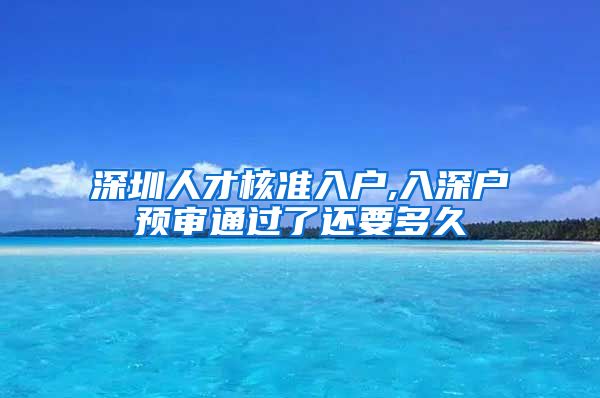 深圳人才核准入户,入深户预审通过了还要多久